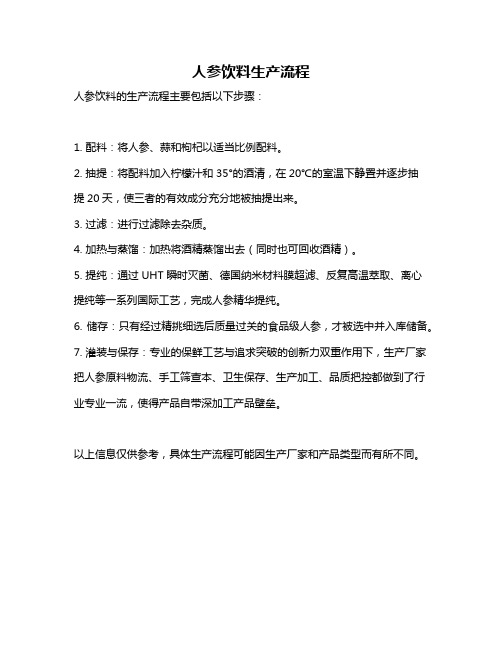 人参饮料生产流程

人参饮料的生产流程主要包括以下步骤：

1. 配料：将人参、蒜和枸杞以适当比例配料。

2. 抽提：将配料加入柠檬汁和 35°的酒清，在 20°C的室温下静置并逐步抽提 20 天，使三者的有效成分充分地被抽提出来。

3. 过滤：进行过滤除去杂质。

4. 加热与蒸馏：加热将酒精蒸馏出去（同时也可回收酒精）。

5. 提纯：通过 UHT 瞬时灭菌、德国纳米材料膜超滤、反复高温萃取、离心提纯等一系列国际工艺，完成人参精华提纯。

6. 储存：只有经过精挑细选后质量过关的食品级人参，才被选中并入库储备。

7. 灌装与保存：专业的保鲜工艺与追求突破的创新力双重作用下，生产厂家把人参原料物流、手工筛查本、卫生保存、生产加工、品质把控都做到了行业专业一流，使得产品自带深加工产品壁垒。

以上信息仅供参考，具体生产流程可能因生产厂家和产品类型而有所不同。